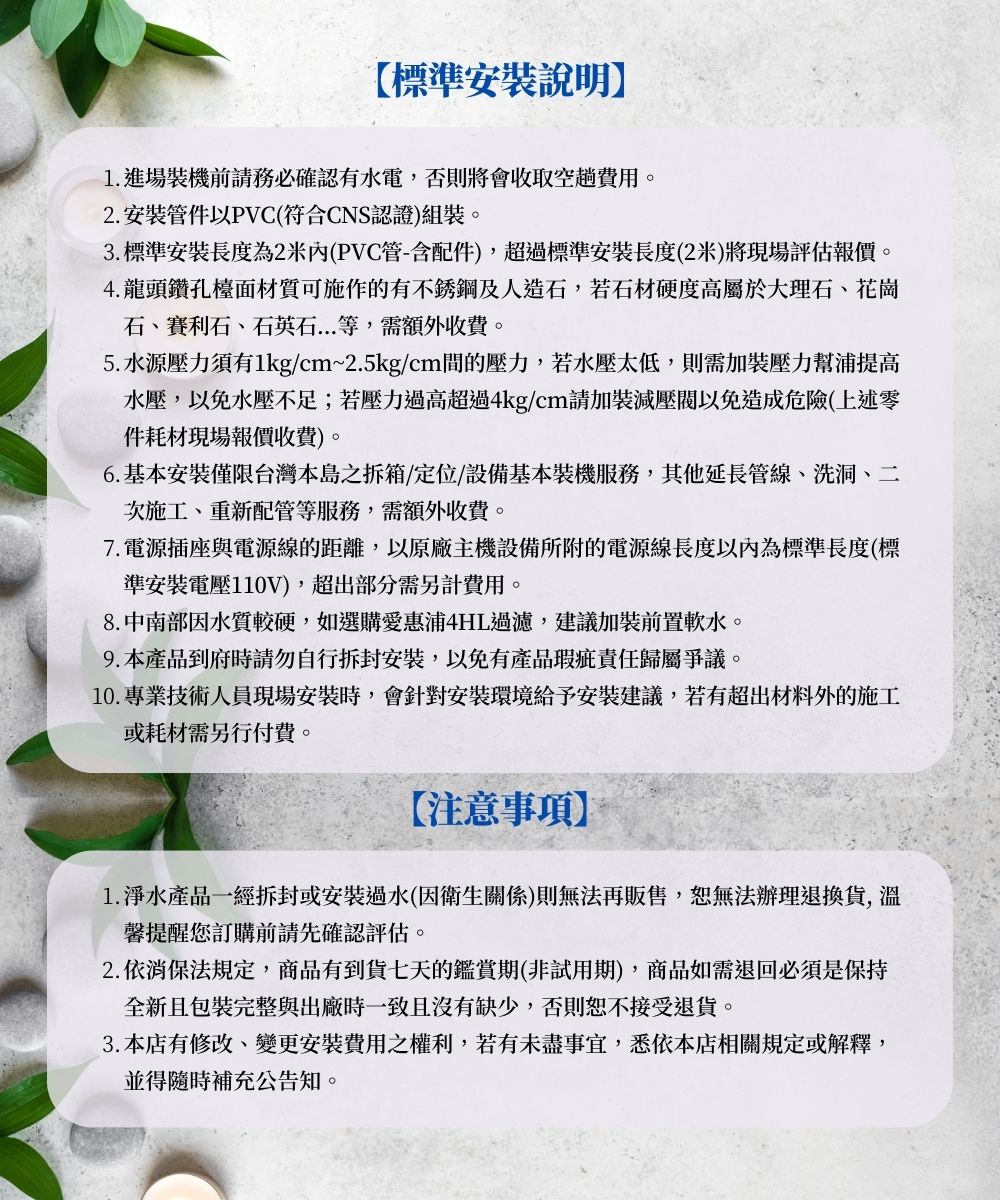 【標準安裝說明】

1. 進場裝機前請務必確認有水電，否則將會收取空趟費用。

2. 安裝管件以PVC(符合CNS認證)組裝。

3. 標準安裝長度為2米內(PVC管-含配件)，超過標準安裝長度(2米)將現場評估報價。

4. 龍頭鑽孔檯面材質可施作的有不銹鋼及人造石，若石材硬度高屬於大理石、花崗石、賽利石、石英石...等，需額外收費。

5. 水源壓力須有1kg/cm~2.5kg/cm間的壓力，若水壓太低，則需加裝壓力幫浦提高水壓，以免水壓不足；若壓力過高超過4kg/cm請加裝減壓閥以免造成危險(上述零件耗材現場報價收費)。

6. 基本安裝僅限台灣本島之拆箱/定位/設備基本裝機服務，其他延長管線、洗洞、二次施工、重新配管等服務，需額外收費。

7. 電源插座與電源線的距離，以原廠主機設備所附的電源線長度以內為標準長度(標準安裝電壓110V)，超出部分需另計費用。

8. 中南部因水質較硬，如選購愛惠浦4HL過濾，建議加裝前置軟水。

9. 本產品到府時請勿自行拆封安裝，以免有產品瑕疵責任歸屬爭議。

10. 專業技術人員現場安裝時，會針對安裝環境給予安裝建議，若有超出材料外的施工或耗材需另行付費。

【注意事項】

1. 淨水產品一經拆封或安裝過水(因衛生關係)則無法再販售，恕無法辦理退換貨, 溫馨提醒您訂購前請先確認評估。

2. 依消保法規定，商品有到貨七天的鑑賞期(非試用期)，商品如需退回必須是保持全新且包裝完整與出廠時一致且沒有缺少，否則恕不接受退貨。

3. 本店有修改、變更安裝費用之權利，若有未盡事宜，悉依本店相關規定或解釋，並得隨時補充公告知。